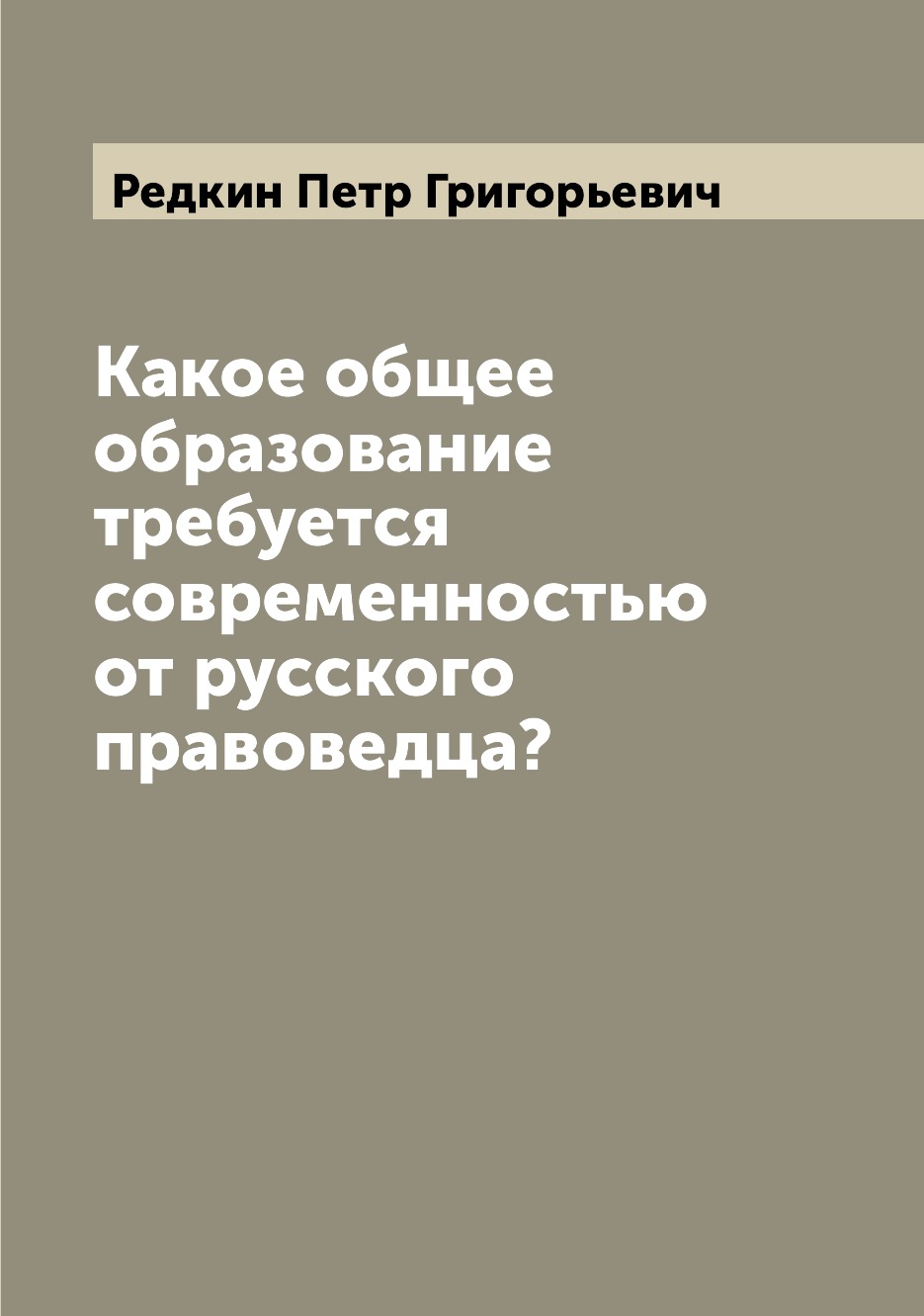 Редкин Петр Григорьевич

Какое общее образование требуется современностью от русского правоведца?